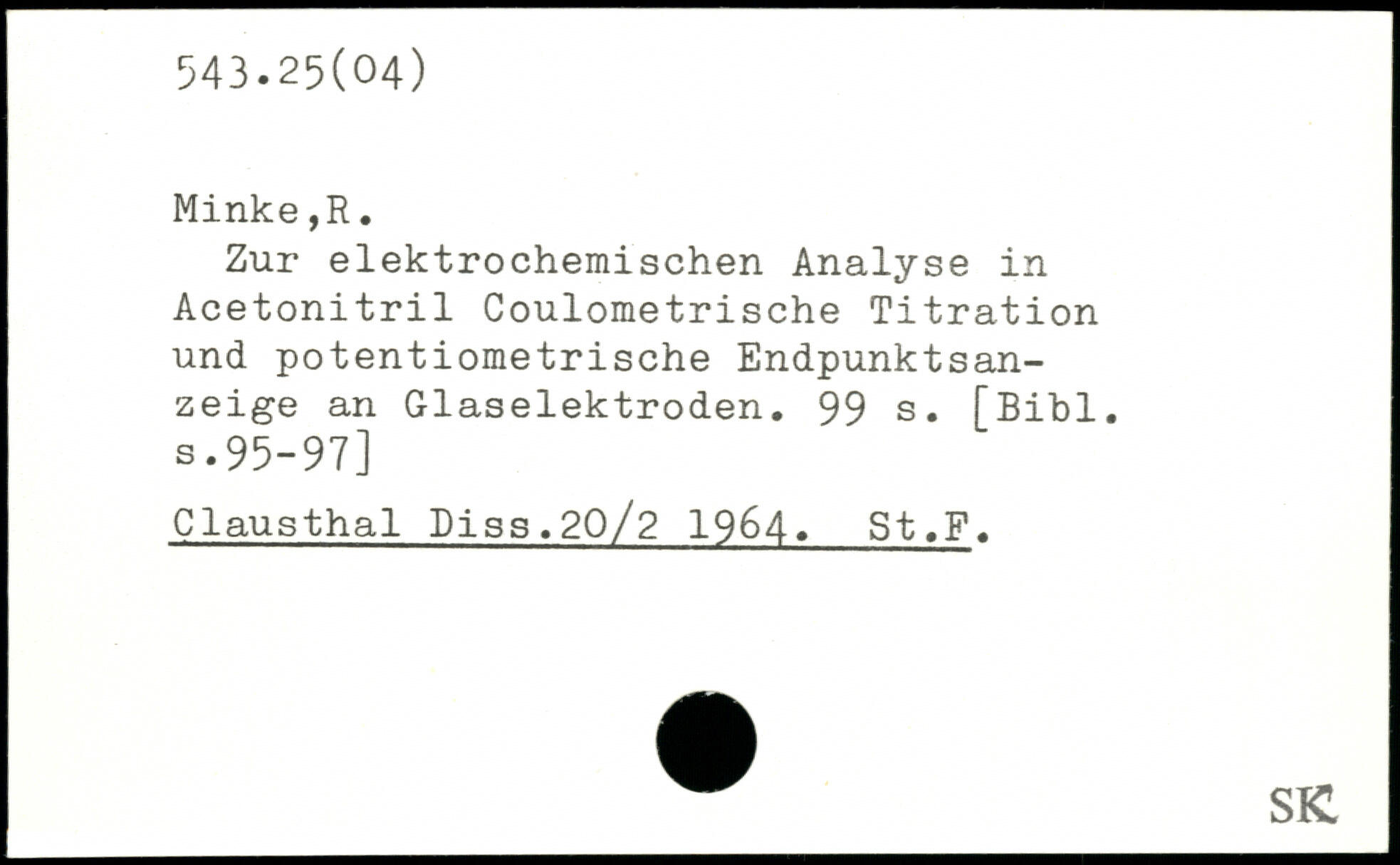 543.25(04)

Minke,R.

Zur elektrochemischen Analyse in Acetonitril Coulometrische Titration und potentiometrische Endpunktsanzeige an Glaselektroden. 99 s. [Bibl. s.95-97]

Clausthal Diss.20/2 1964. St.F.

SK